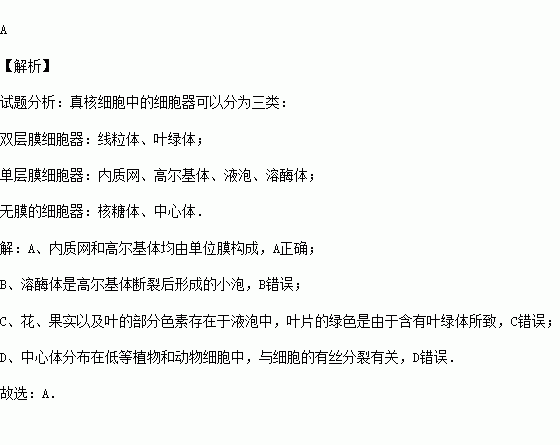 A

【解析】

试题分析：真核细胞中的细胞器可以分为三类：

双层膜细胞器：线粒体、叶绿体；

单层膜细胞器：内质网、高尔基体、液泡、溶酶体；

无膜的细胞器：核糖体、中心体.

解：A、内质网和高尔基体均由单位膜构成，A正确；

B、溶酶体是高尔基体断裂后形成的小泡，B错误；

C、花、果实以及叶的部分色素存在于液泡中，叶片的绿色是由于含有叶绿体所致，C错误；

D、中心体分布在低等植物和动物细胞中，与细胞的有丝分裂有关，D错误.

故选：A.